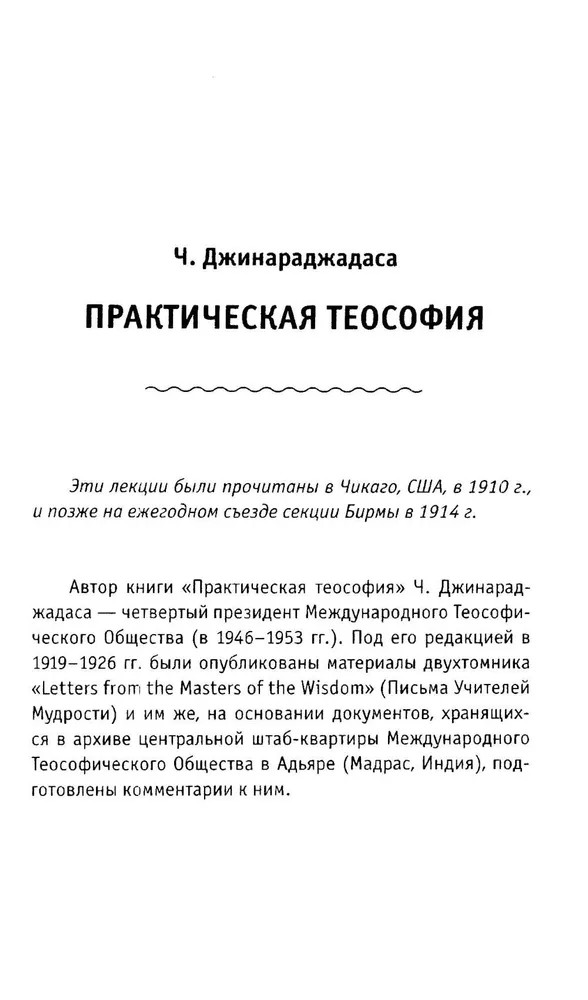 Ч. Джинараджадаса

ПРАКТИЧЕСКАЯ ТЕОСОФИЯ

Эти лекции были прочитаны в Чикаго, США, в 1910 г., и позже на ежегодном съезде секции Бирмы в 1914 г.

Автор книги «Практическая теософия» Ч. Джинараджадаса — четвертый президент Международного Теософического Общества (в 1946–1953 гг.). Под его редакцией в 1919–1926 гг. были опубликованы материалы двухтомника «Letters from the Masters of the Wisdom» (Письма Учителей Мудрости) и им же, на основании документов, хранящихся в архиве центральной штаб-квартиры Международного Теософического Общества в Адьяре (Мадрас, Индия), подготовлены комментарии к ним.